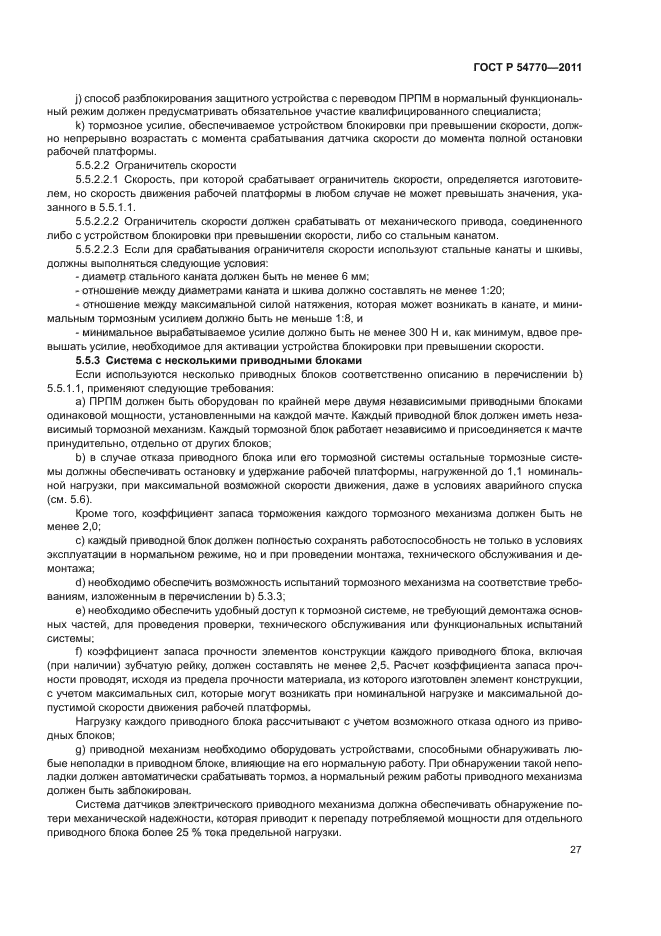 ГОСТ Р 54770—2011

j) способ разблокирования защитного устройства с переводом ПРПМ в нормальный функциональный режим должен предусматривать обязательное участие квалифицированного специалиста;

k) тормозное усилие, обеспечиваемое устройством блокировки при превышении скорости, должно непрерывно возрастать с момента срабатывания датчика скорости до момента полной остановки рабочей платформы.

5.5.2.2 Ограничитель скорости

5.5.2.2.1 Скорость, при которой срабатывает ограничитель скорости, определяется изготовителем, но скорость движения рабочей платформы в любом случае не может превышать значения, указанного в 5.5.1.1.

5.5.2.2.2 Ограничитель скорости должен срабатывать от механического привода, соединенного либо с устройством блокировки при превышении скорости, либо со стальным канатом.

5.5.2.2.3 Если для срабатывания ограничителя скорости используют стальные канаты и шкивы, должны выполняться следующие условия:

- диаметр стального каната должен быть не менее 6 мм;

- отношение между диаметрами каната и шкива должно составлять не менее 1:20;

- отношение между максимальной силой натяжения, которая может возникать в канате, и минимальным тормозным усилием должно быть не меньше 1:8, и

- минимальное вырабатываемое усилие должно быть не менее 300 Н и, как минимум, вдвое превышать усилие, необходимое для активации устройства блокировки при превышении скорости.

5.5.3 Система с несколькими приводными блоками

Если используются несколько приводных блоков соответственно описанию в перечислении b) 5.5.1.1, применяют следующие требования:

a) ПРПМ должен быть оборудован по крайней мере двумя независимыми приводными блоками одинаковой мощности, установленными на каждой мачте. Каждый приводной блок должен иметь независимый тормозной механизм. Каждый тормозной блок работает независимо и присоединяется к мачте принудительно, отдельно от других блоков;

b) в случае отказа приводного блока или его тормозной системы остальные тормозные системы должны обеспечивать остановку и удержание рабочей платформы, нагруженной до 1,1 номинальной нагрузки, при максимальной возможной скорости движения, даже в условиях аварийного спуска (см. 5.6).

Кроме того, коэффициент запаса торможения каждого тормозного механизма должен быть не менее 2,0;

c) каждый приводной блок должен полностью сохранять работоспособность не только в условиях эксплуатации в нормальном режиме, но и при проведении монтажа, технического обслуживания и демонтажа;

d) необходимо обеспечить возможность испытаний тормозного механизма на соответствие требованиям, изложенным в перечислении b) 5.3.3;

e) необходимо обеспечить удобный доступ к тормозной системе, не требующий демонтажа основных частей, для проведения проверки, технического обслуживания или функциональных испытаний системы;

f) коэффициент запаса прочности элементов конструкции каждого приводного блока, включая (при наличии) зубчатую рейку, должен составлять не менее 2,5. Расчет коэффициента запаса прочности проводят, исходя из предела прочности материала, из которого изготовлен элемент конструкции, с учетом максимальных сил, которые могут возникать при номинальной нагрузке и максимальной допустимой скорости движения рабочей платформы.

Нагрузку каждого приводного блока рассчитывают с учетом возможного отказа одного из приводных блоков;

g) приводной механизм необходимо оборудовать устройствами, способными обнаруживать любые неполадки в приводном блоке, влияющие на его нормальную работу. При обнаружении такой неполадки должен автоматически срабатывать тормоз, а нормальный режим работы приводного механизма должен быть заблокирован.

Система датчиков электрического приводного механизма должна обеспечивать обнаружение потери механической надежности, которая приводит к перепаду потребляемой мощности для отдельного приводного блока более 25 % тока предельной нагрузки.

27